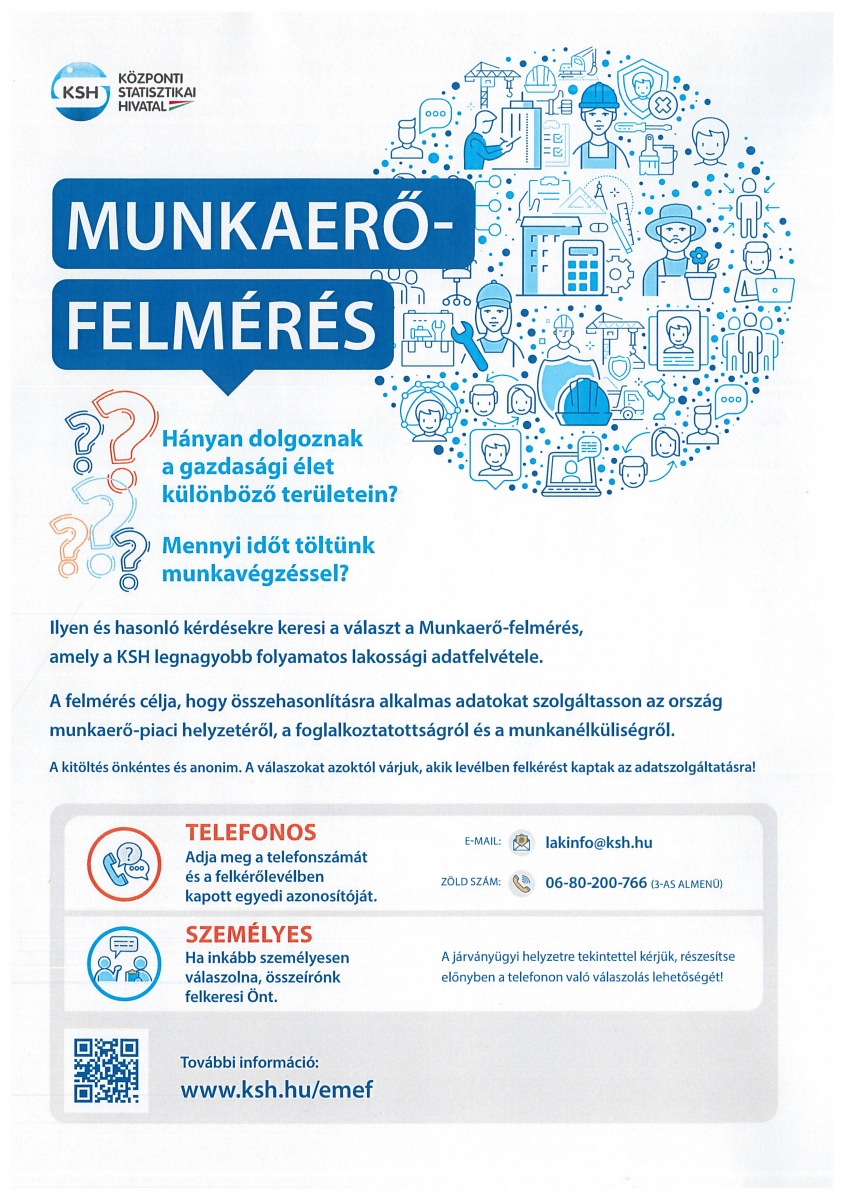 KSH KÖZPONTI STATISZTIKAI HIVATAL

MUNKAERŐ-FELMÉRÉS

Hányan dolgoznak a gazdasági élet különböző területein?

Mennyi időt töltünk munkavégzéssel?

Ilyen és hasonló kérdésekre keresi a választ a Munkaerő-felmérés, amely a KSH legnagyobb folyamatos lakossági adatfelvétele.

A felmérés célja, hogy összehasonlításra alkalmas adatokat szolgáltasson az ország munkaerő-piaci helyzetéről, a foglalkoztatottságról és a munkanélküliségről.

A kitöltés önkéntes és anonim. A válaszokat azoktól várjuk, akik levélben felkérést kaptak az adatszolgáltatásra!

TELEFONOS
Adja meg a telefonszámát és a felkérőlevélben kapott egyedi azonosítóját.

E-MAIL: lakinfo@ksh.hu

ZÖLD SZÁM: 06-80-200-766 (3-AS ALMENÜ)

SZEMÉLYES
Ha inkább személyesen válaszolna, összeírónk felkeresi Önt.

A járványügyi helyzetre tekintettel kérjük, részesítse előnyben a telefonon való válaszolás lehetőségét!

További információ:
www.ksh.hu/emef